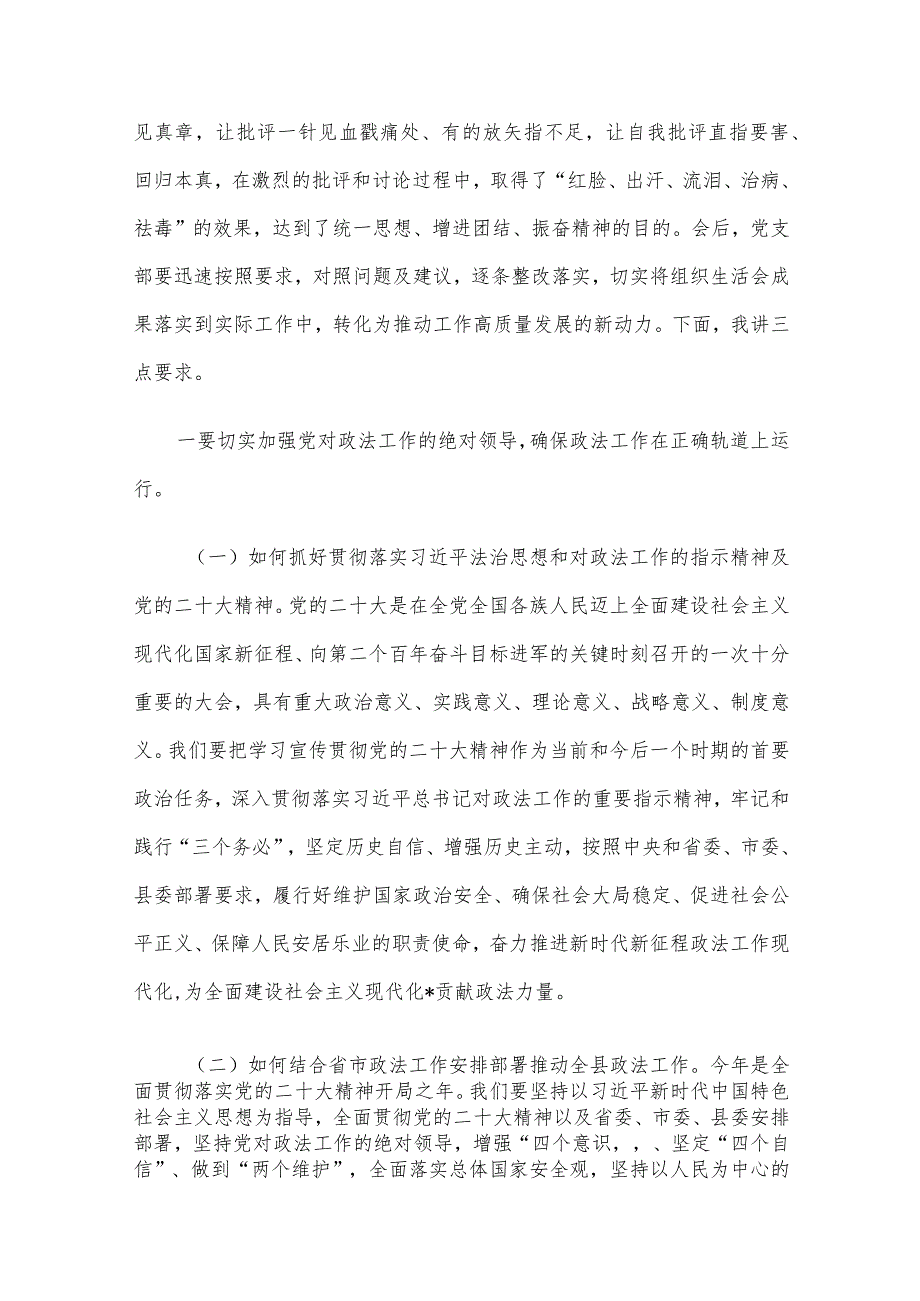 见真章，让批评一针见血戳痛处、有的放矢指不足，让自我批评直指要害、回归本真，在激烈的批评和讨论过程中，取得了“红脸、出汗、流泪、治病、祛毒”的效果，达到了统一思想、增进团结、振奋精神的目的。会后，党支部要迅速按照要求，对照问题及建议，逐条整改落实，切实将组织生活会成果落实到实际工作中，转化为推动工作高质量发展的新动力。下面，我讲三点要求。

一要切实加强党对政法工作的绝对领导，确保政法工作在正确轨道上运行。

（一）如何抓好贯彻落实习近平法治思想和对政法工作的指示精神及党的二十大精神。党的二十大是在全党全国各族人民迈上全面建设社会主义现代化国家新征程、向第二个百年奋斗目标进军的关键时刻召开的一次十分重要的大会，具有重大政治意义、实践意义、理论意义、战略意义、制度意义。我们要把学习宣传贯彻党的二十大精神作为当前和今后一个时期的首要政治任务，深入贯彻落实习近平总书记对政法工作的重要指示精神，牢记和践行“三个务必”，坚定历史自信、增强历史主动，按照中央和省委、市委、县委部署要求，履行好维护国家政治安全、确保社会大局稳定、促进社会公平正义、保障人民安居乐业的职责使命，奋力推进新时代新征程政法工作现代化，为全面建设社会主义现代化*贡献政法力量。

（二）如何结合省市政法工作安排部署推动全县政法工作。今年是全面贯彻落实党的二十大精神开局之年。我们要坚持以习近平新时代中国特色社会主义思想为指导，全面贯彻党的二十大精神以及省委、市委、县委安排部署，坚持党对政法工作的绝对领导，增强“四个意识，，、坚定“四个自信”、做到“两个维护”，全面落实总体国家安全观，坚持以人民为中心的